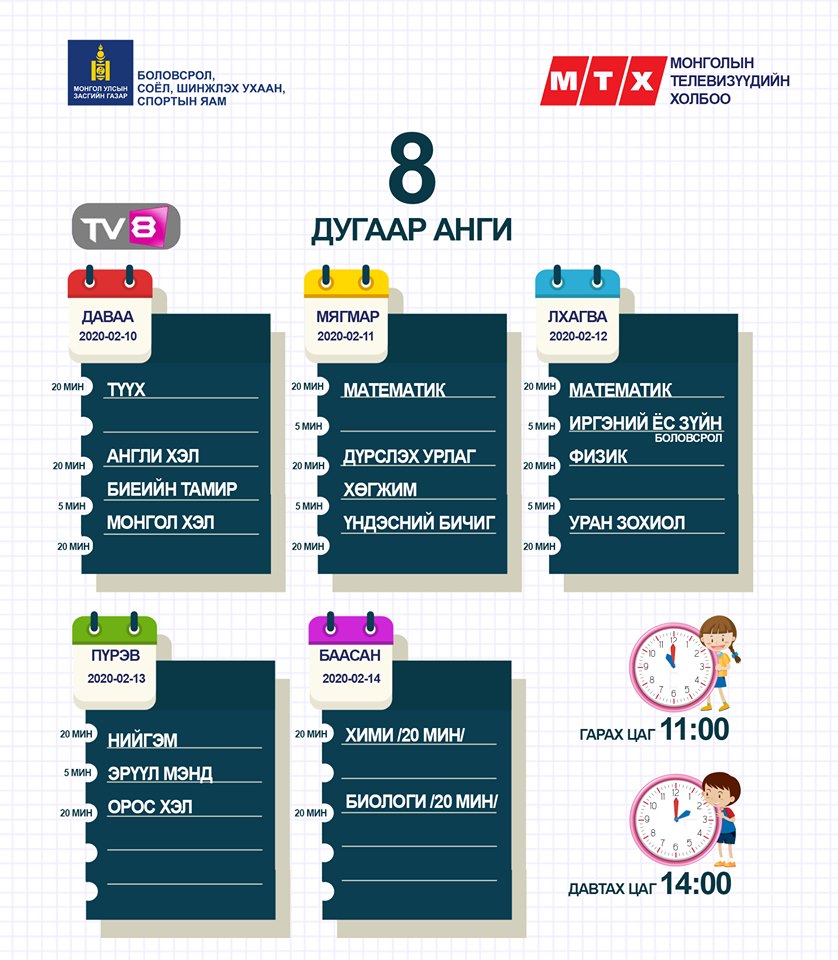 МОНГОЛ УЛСЫН ЗАСГИЙН ГАЗАР

БОЛОВСРОЛ, СОЁЛ, ШИНЖЛЭХ УХААН, СПОРТЫН ЯАМ

МТХ

МОНГОЛЫН ТЕЛЕВИЗҮҮДИЙН ХОЛБОО

8

ДУГААР АНГИ

TV8

ДАВАА
2020-02-10

20 МИН ТҮҮХ

20 МИН АНГЛИ ХЭЛ

БИЕИЙН ТАМИР

5 МИН МОНГОЛ ХЭЛ

20 МИН

МЯГМАР
2020-02-11

20 МИН МАТЕМАТИК

5 МИН

20 МИН ДҮРСЛЭХ УРЛАГ

ХӨГЖИМ

5 МИН ҮНДЭСНИЙ БИЧИГ

20 МИН

ЛХАГВА
2020-02-12

20 МИН МАТЕМАТИК

5 МИН ИРГЭНИЙ ЁС ЗҮЙН БОЛОВСРОЛ

20 МИН ФИЗИК

5 МИН УРАН ЗОХИОЛ

20 МИН

ПҮРЭВ
2020-02-13

20 МИН НИЙГЭМ

5 МИН ЭРҮҮЛ МЭНД

20 МИН ОРОС ХЭЛ

БААСАН
2020-02-14

20 МИН ХИМИ /20 МИН/

20 МИН БИОЛОГИ /20 МИН/

ГАРАХ ЦАГ 11:00

ДАВТАХ ЦАГ 14:00